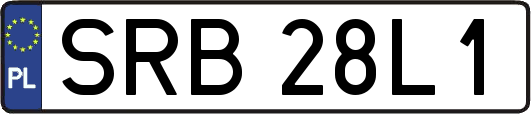 PL
SRB 28L1